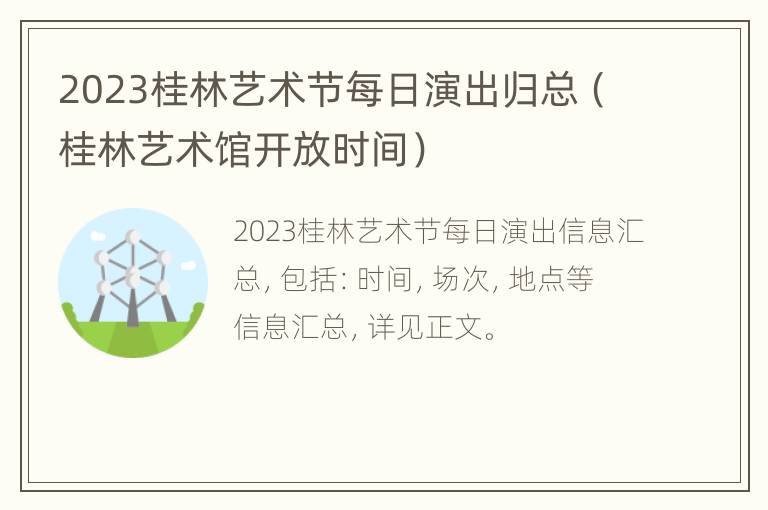 2023桂林艺术节每日演出归总（桂林艺术馆开放时间）

2023桂林艺术节每日演出信息汇总, 包括: 时间, 场次, 地点等信息汇总, 详见正文。